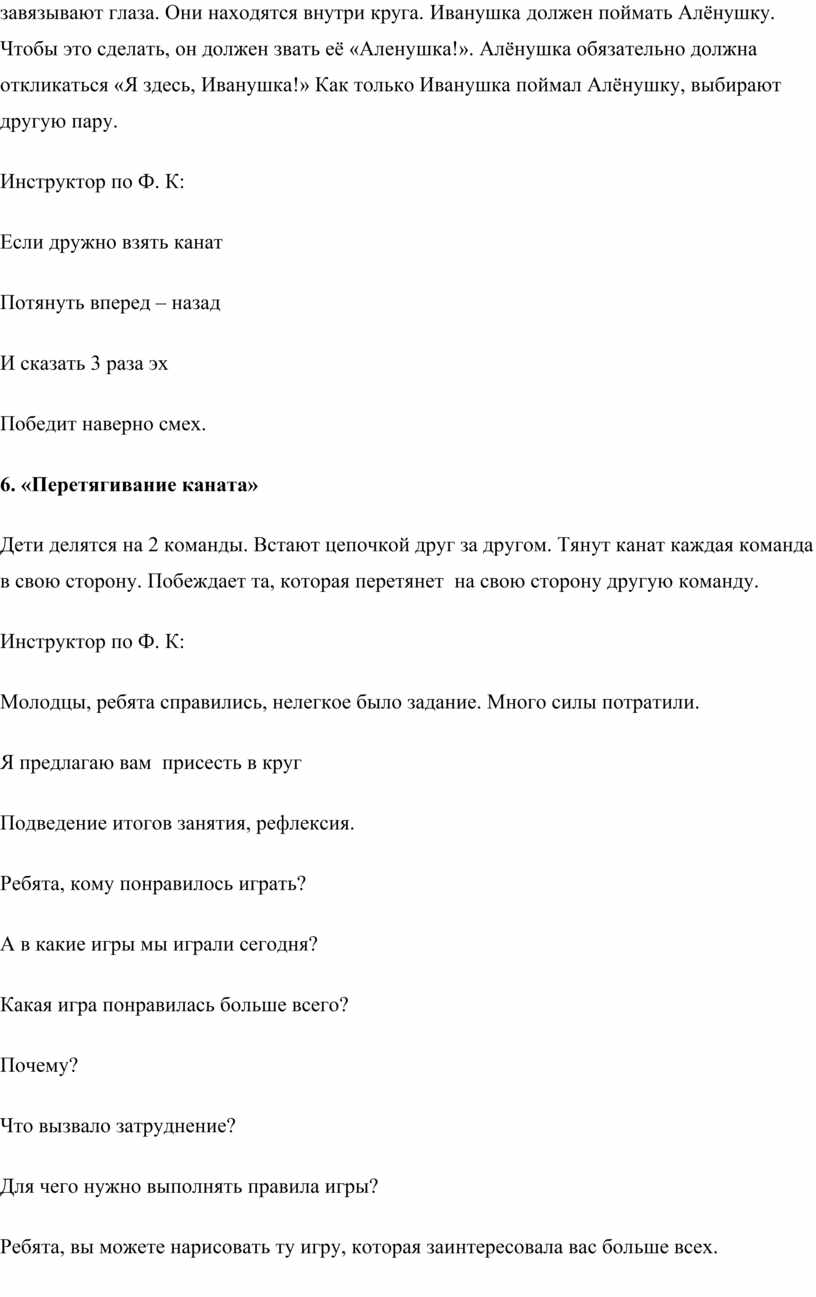 завязывают глаза. Они находятся внутри круга. Иванушка должен поймать Алёнушку. Чтобы это сделать, он должен звать её «Аленушка!». Алёнушка обязательно должна откликаться «Я здесь, Иванушка!» Как только Иванушка поймал Алёнушку, выбирают другую пару.

Инструктор по Ф. К:

Если дружно взять канат

Потянуть вперед – назад

И сказать 3 раза эх

Победит наверно смех.

6. «Перетягивание каната»

Дети делятся на 2 команды. Встают цепочкой друг за другом. Тянут канат каждая команда в свою сторону. Побеждает та, которая перетянет на свою сторону другую команду.

Инструктор по Ф. К:

Молодцы, ребята справились, нелегкое было задание. Много силы потратили.

Я предлагаю вам присесть в круг

Подведение итогов занятия, рефлексия.

Ребята, кому понравилось играть?

А в какие игры мы играли сегодня?

Какая игра понравилась больше всего?

Почему?

Что вызвало затруднение?

Для чего нужно выполнять правила игры?

Ребята, вы можете нарисовать ту игру, которая заинтересовала вас больше всех.